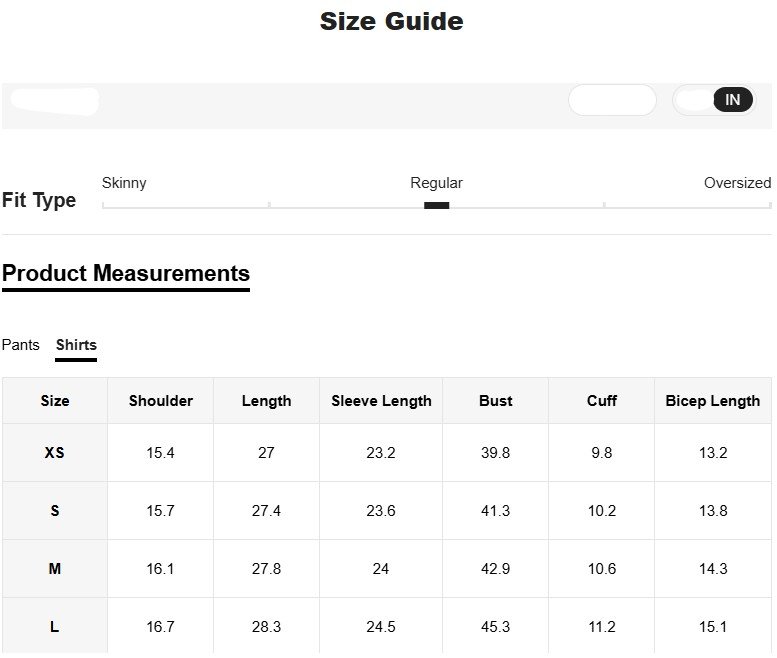 Size Guide

IN

Fit Type

Skinny Regular Oversized

Product Measurements

Pants Shirts

| Size | Shoulder | Length | Sleeve Length | Bust | Cuff | Bicep Length |
|---|---|---|---|---|---|---|
| XS | 15.4 | 27 | 23.2 | 39.8 | 9.8 | 13.2 |
| S | 15.7 | 27.4 | 23.6 | 41.3 | 10.2 | 13.8 |
| M | 16.1 | 27.8 | 24 | 42.9 | 10.6 | 14.3 |
| L | 16.7 | 28.3 | 24.5 | 45.3 | 11.2 | 15.1 |